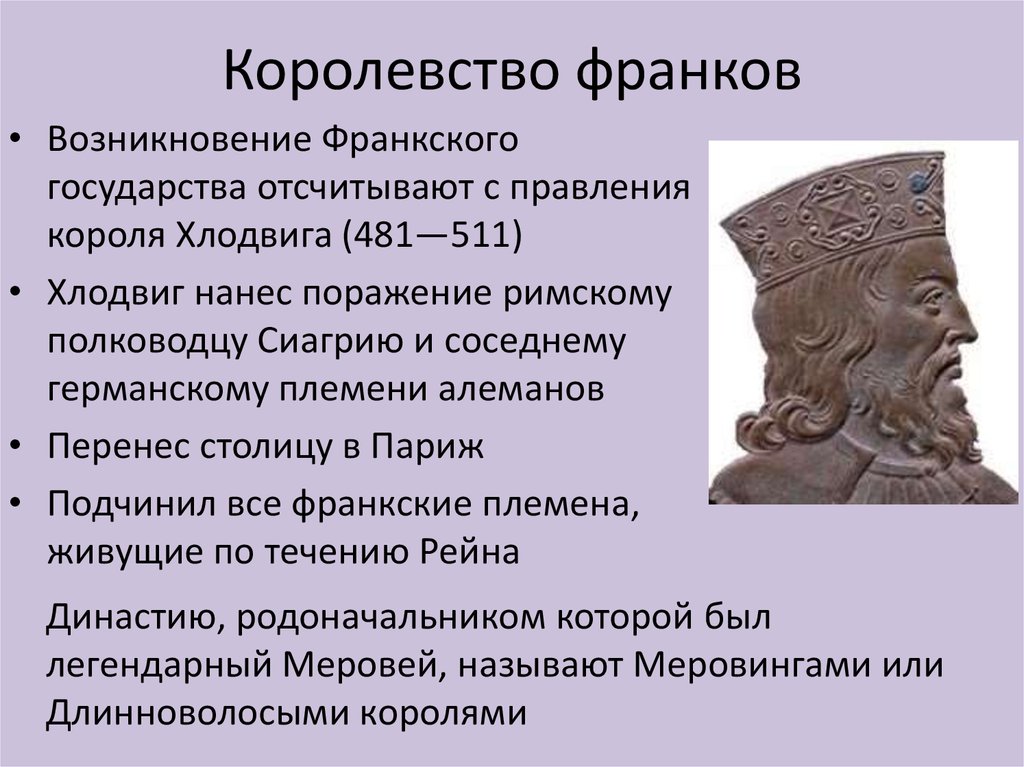 Королевство франков

• Возникновение Франкского государства отсчитывают с правления короля Хлодвига (481—511)
• Хлодвиг нанес поражение римскому полководцу Сиагрию и соседнему германскому племени алеманов
• Перенес столицу в Париж
• Подчинил все франкские племена, живущие по течению Рейна

Династию, родоначальником которой был легендарный Меровей, называют Меровингами или Длинноволосыми королями